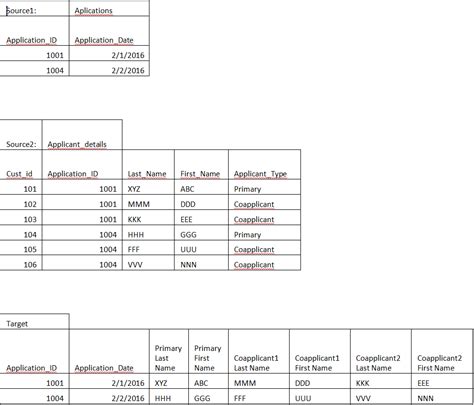 | Source1: | Aplications |
|---|---|
| Application_ID | Application_Date |
| 1001 | 2/1/2016 |
| 1004 | 2/2/2016 |

| Source2: | Applicant_details | | | |
|---|---|---|---|---|
| Cust_id | Application_ID | Last_Name | First_Name | Applicant_Type |
| 101 | 1001 | XYZ | ABC | Primary |
| 102 | 1001 | MMM | DDD | Coapplicant |
| 103 | 1001 | KKK | EEE | Coapplicant |
| 104 | 1004 | HHH | GGG | Primary |
| 105 | 1004 | FFF | UUU | Coapplicant |
| 106 | 1004 | VVV | NNN | Coapplicant |

| Target | | | | | | | |
|---|---|---|---|---|---|---|---|
| Application_ID | Application_Date | Primary Last Name | Primary First Name | Coapplicant1 Last Name | Coapplicant1 First Name | Coapplicant2 Last Name | Coapplicant2 First Name |
| 1001 | 2/1/2016 | XYZ | ABC | MMM | DDD | KKK | EEE |
| 1004 | 2/2/2016 | HHH | GGG | FFF | UUU | VVV | NNN |